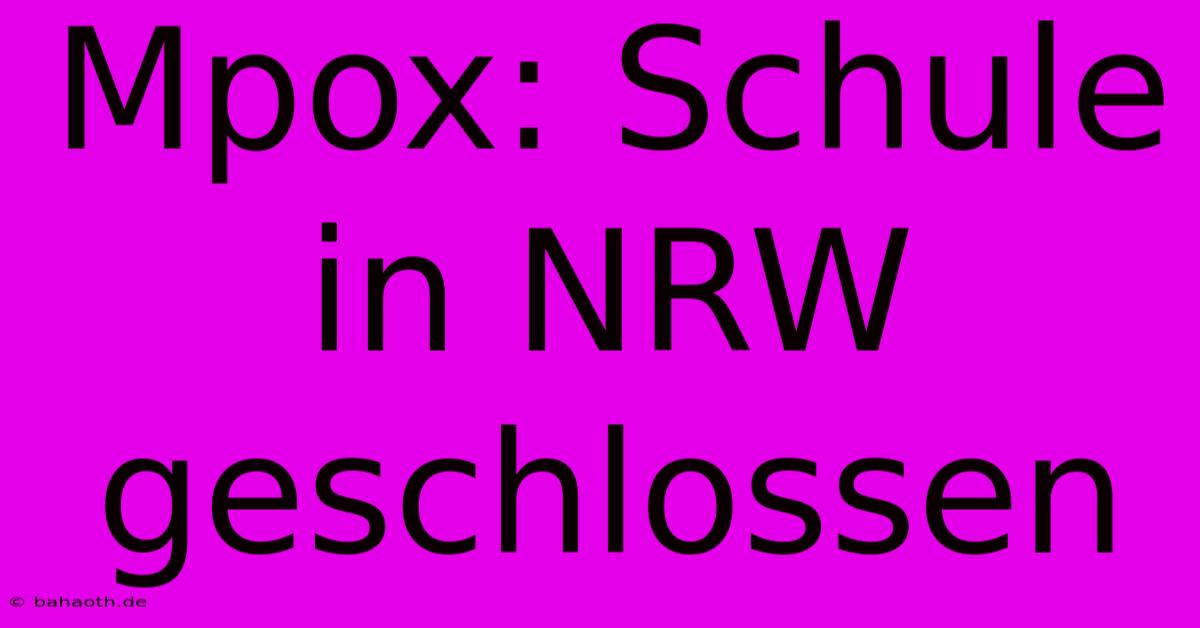 Mpox: Schule in NRW geschlossen

© bahaoth.de